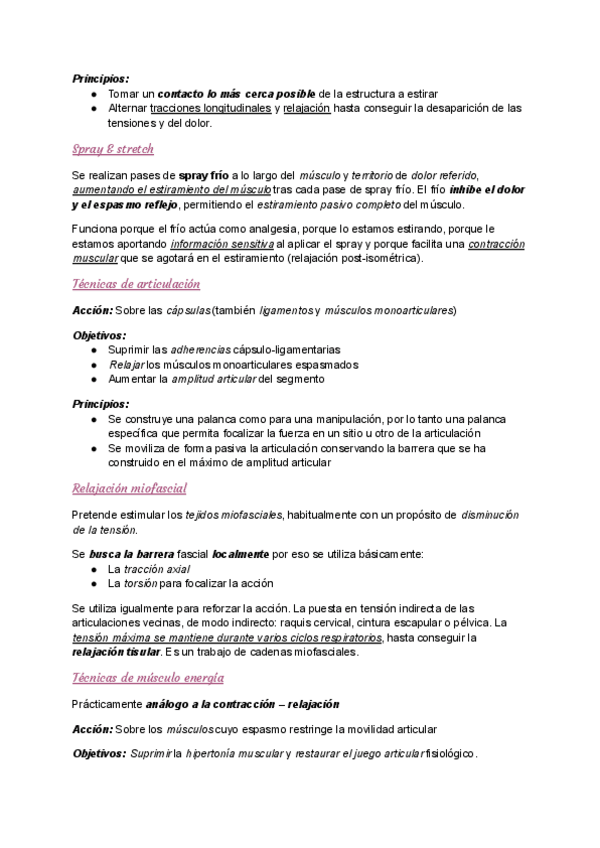 Principios:
● Tomar un contacto lo más cerca posible de la estructura a estirar
● Alternar tracciones longitudinales y relajación hasta conseguir la desaparición de las tensiones y del dolor.

Spray & stretch

Se realizan pases de spray frío a lo largo del músculo y territorio de dolor referido, aumentando el estiramiento del músculo tras cada pase de spray frío. El frío inhibe el dolor y el espasmo reflejo, permitiendo el estiramiento pasivo completo del músculo.

Funciona porque el frío actúa como analgesia, porque lo estamos estirando, porque le estamos aportando información sensitiva al aplicar el spray y porque facilita una contracción muscular que se agotará en el estiramiento (relajación post-isométrica).

Técnicas de articulación

Acción: Sobre las cápsulas (también ligamentos y músculos monoarticulares)

Objetivos:
● Suprimir las adherencias cápsulo-ligamentarias
● Relajar los músculos monoarticulares espasmados
● Aumentar la amplitud articular del segmento

Principios:
● Se construye una palanca como para una manipulación, por lo tanto una palanca específica que permita focalizar la fuerza en un sitio u otro de la articulación
● Se moviliza de forma pasiva la articulación conservando la barrera que se ha construido en el máximo de amplitud articular

Relajación miofascial

Pretende estimular los tejidos miofasciales, habitualmente con un propósito de disminución de la tensión.

Se busca la barrera fascial localmente por eso se utiliza básicamente:
● La tracción axial
● La torsión para focalizar la acción

Se utiliza igualmente para reforzar la acción. La puesta en tensión indirecta de las articulaciones vecinas, de modo indirecto: raquis cervical, cintura escapular o pélvica. La tensión máxima se mantiene durante varios ciclos respiratorios, hasta conseguir la relajación tisular. Es un trabajo de cadenas miofasciales.

Técnicas de músculo energía

Prácticamente análogo a la contracción – relajación

Acción: Sobre los músculos cuyo espasmo restringe la movilidad articular

Objetivos: Suprimir la hipertonía muscular y restaurar el juego articular fisiológico.